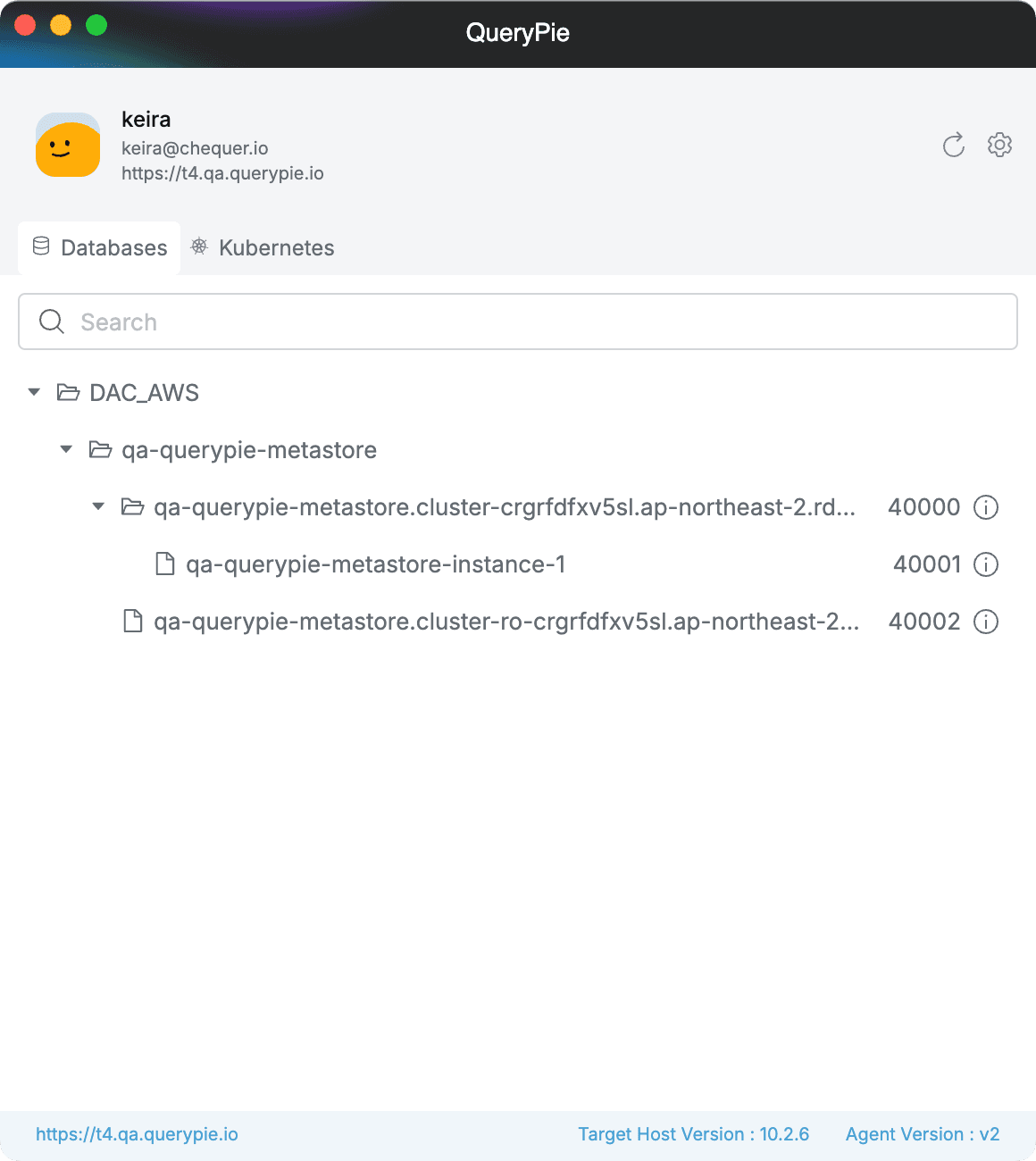 QueryPie

keira
keira@chequer.io
https://t4.qa.querypie.io

Databases
Kubernetes

Search

DAC_AWS
qa-querypie-metastore
qa-querypie-metastore.cluster-crgrfdfxv5sl.ap-northeast-2.rd... 40000
qa-querypie-metastore-instance-1 40001
qa-querypie-metastore.cluster-ro-crgrfdfxv5sl.ap-northeast-2... 40002

https://t4.qa.querypie.io
Target Host Version : 10.2.6
Agent Version : v2